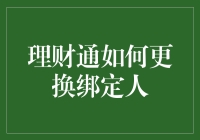 理财通如何更换绑定人